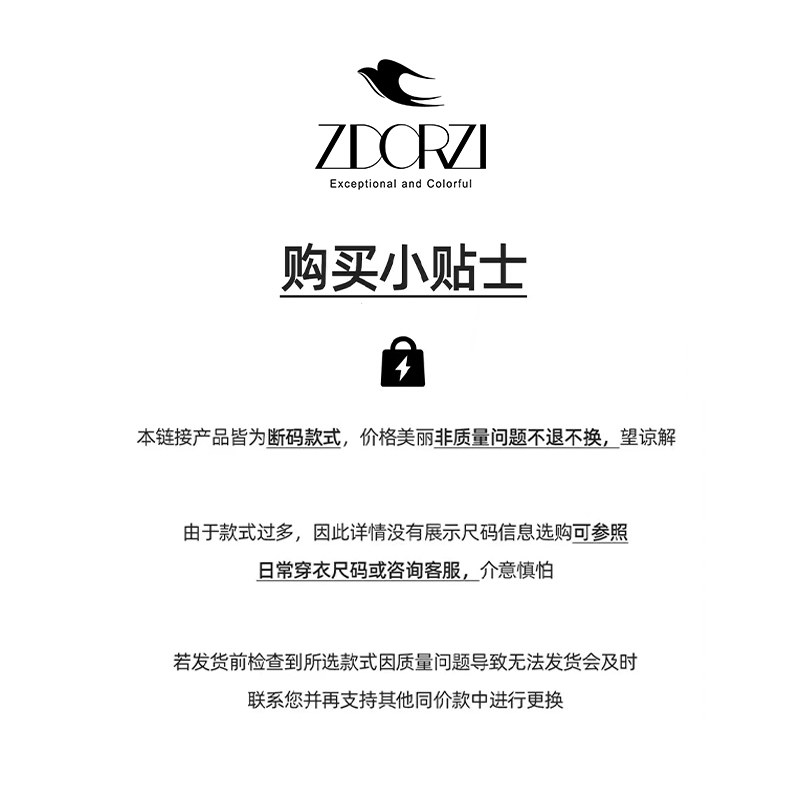 ZDORZI
Exceptional and Colorful

购买小贴士

本链接产品皆为断码款式，价格美丽非质量问题不退不换，望谅解

由于款式过多，因此详情没有展示尺码信息选购可参照日常穿衣尺码或咨询客服，介意慎怕

若发货前检查到所选款式因质量问题导致无法发货会及时联系您并再支持其他同价款中进行更换